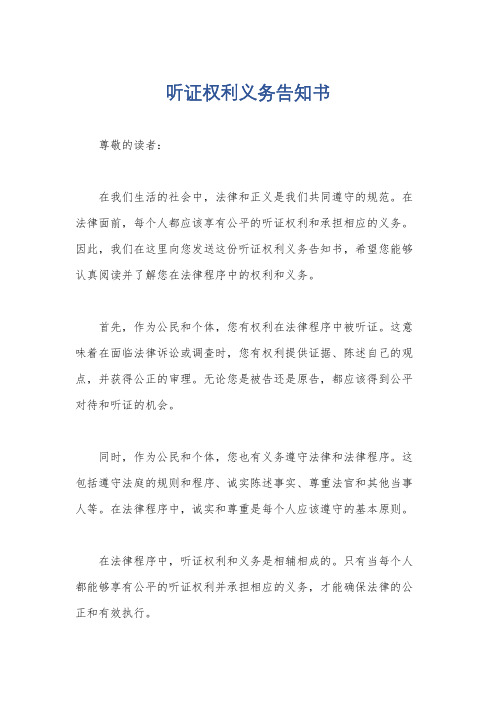 听证权利义务告知书

尊敬的读者：

在我们生活的社会中，法律和正义是我们共同遵守的规范。在法律面前，每个人都应该享有公平的听证权利和承担相应的义务。因此，我们在这里向您发送这份听证权利义务告知书，希望您能够认真阅读并了解您在法律程序中的权利和义务。

首先，作为公民和个体，您有权利在法律程序中被听证。这意味着在面临法律诉讼或调查时，您有权利提供证据、陈述自己的观点，并获得公正的审理。无论您是被告还是原告，都应该得到公平对待和听证的机会。

同时，作为公民和个体，您也有义务遵守法律和法律程序。这包括遵守法庭的规则和程序、诚实陈述事实、尊重法官和其他当事人等。在法律程序中，诚实和尊重是每个人应该遵守的基本原则。

在法律程序中，听证权利和义务是相辅相成的。只有当每个人都能够享有公平的听证权利并承担相应的义务，才能确保法律的公正和有效执行。